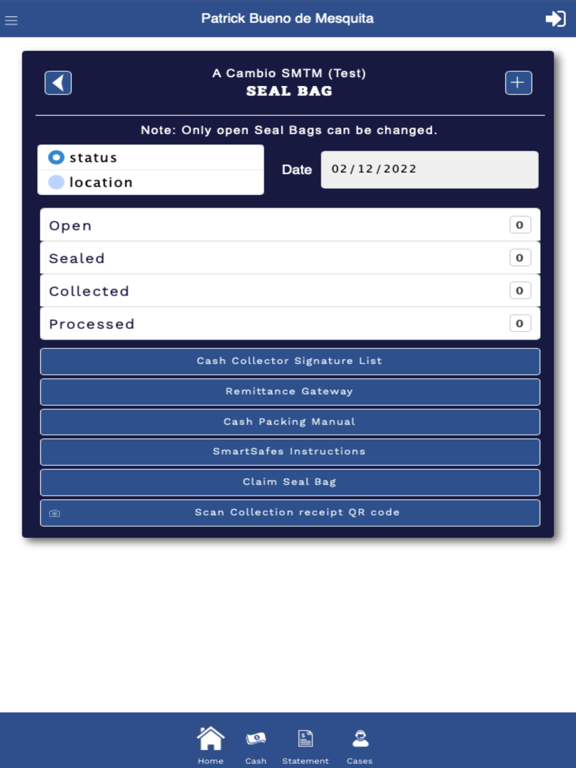 Patrick Bueno de Mesquita

A Cambio SMTM (Test)
SEAL BAG

Note: Only open Seal Bags can be changed.

status
location

Date 02/12/2022

Open 0
Sealed 0
Collected 0
Processed 0

Cash Collector Signature List
Remittance Gateway
Cash Packing Manual
SmartSafes Instructions
Claim Seal Bag
Scan Collection receipt QR code

Home Cash Statement Cases